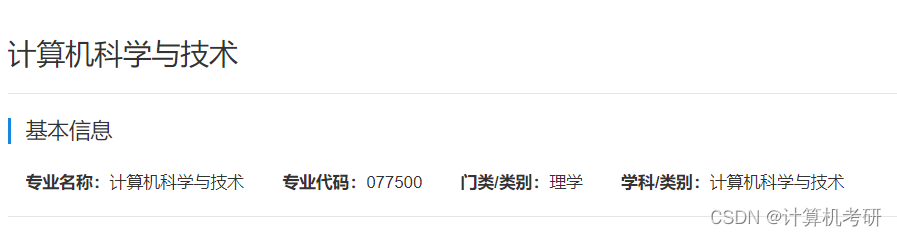 计算机科学与技术

基本信息

专业名称：计算机科学与技术 专业代码：077500 门类/类别：理学 学科/类别：计算机科学与技术

CSDN @计算机考研